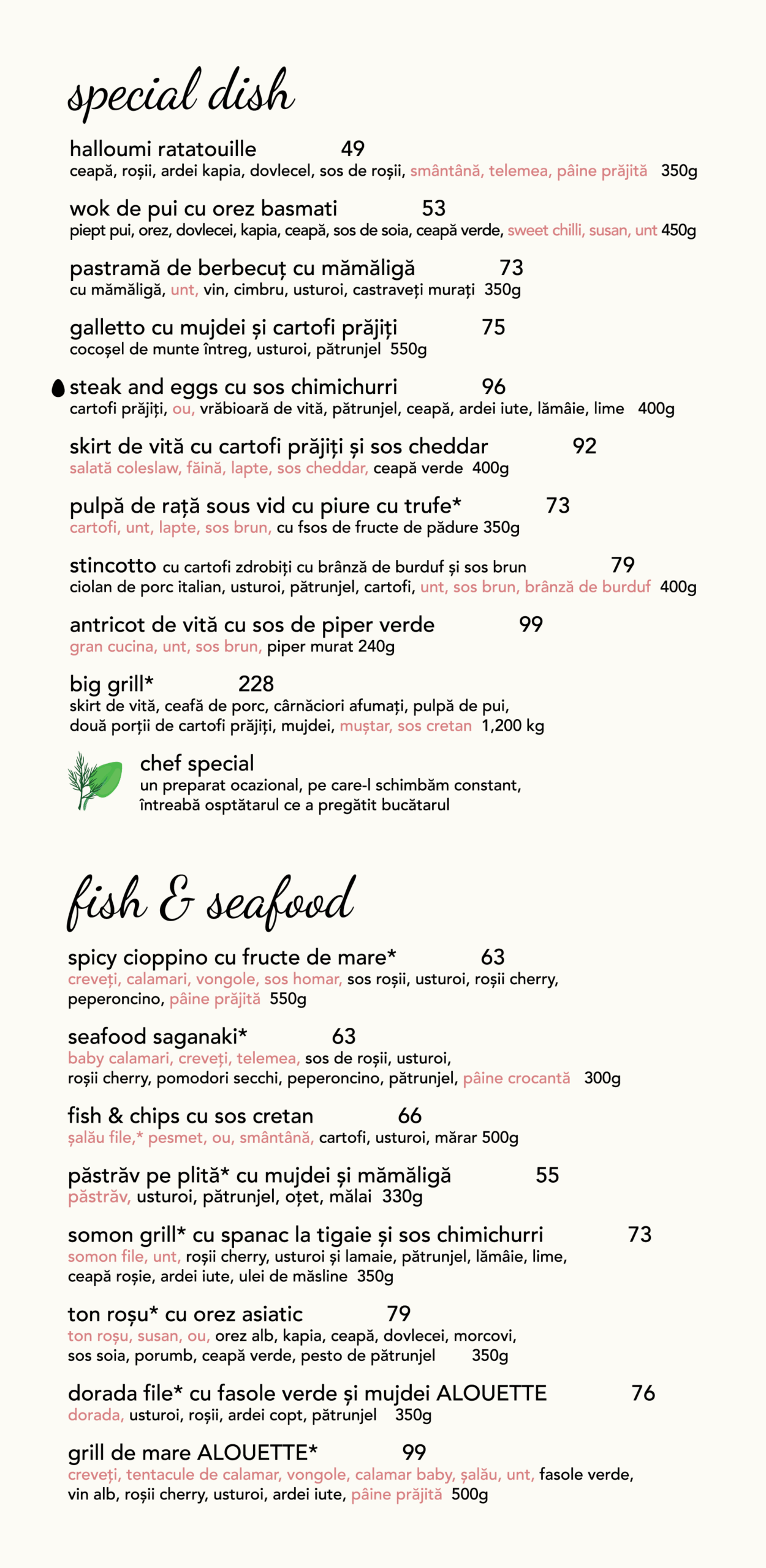 special dish

halloumi ratatouille 49
ceapă, roșii, ardei kapia, dovlecel, sos de roșii, smântână, telemea, pâine prăjită 350g

wok de pui cu orez basmati 53
piept pui, orez, dovlecei, kapia, ceapă, sos de soia, ceapă verde, sweet chilli, susan, unt 450g

pastramă de berbecuț cu mămăligă 73
cu mămăligă, unt, vin, cimbru, usturoi, castraveți murați 350g

galletto cu mujdei și cartofi prăjiți 75
cocoșel de munte întreg, usturoi, pătrunjel 550g

steak and eggs cu sos chimichurri 96
cartofi prăjiți, ou, vrăbioară de vită, pătrunjel, ceapă, ardei iute, lămâie, lime 400g

skirt de vită cu cartofi prăjiți și sos cheddar 92
salată coleslaw, făină, lapte, sos cheddar, ceapă verde 400g

pulpă de rață sous vid cu piure cu trufe* 73
cartofi, unt, lapte, sos brun, cu fsos de fructe de pădure 350g

stincotto cu cartofi zdrobiți cu brânză de burduf și sos brun 79
ciolan de porc italian, usturoi, pătrunjel, cartofi, unt, sos brun, brânză de burduf 400g

antricot de vită cu sos de piper verde 99
gran cucina, unt, sos brun, piper murat 240g

big grill* 228
skirt de vită, ceafă de porc, cârnăciori afumați, pulpă de pui, două porții de cartofi prăjiți, mujdei, muștar, sos cretan 1,200 kg

chef special
un preparat ocazional, pe care-l schimbăm constant, întreabă osptătarul ce a pregătit bucătarul

fish & seafood

spicy cioppino cu fructe de mare* 63
creveți, calamari, vongole, sos homar, sos roșii, usturoi, roșii cherry, peperoncino, pâine prăjită 550g

seafood saganaki* 63
baby calamari, creveți, telemea, sos de roșii, usturoi, roșii cherry, pomodori secchi, peperoncino, pătrunjel, pâine crocantă 300g

fish & chips cu sos cretan 66
șalău file,* pesmet, ou, smântână, cartofi, usturoi, mărar 500g

păstrăv pe plită* cu mujdei și mămăligă 55
păstrăv, usturoi, pătrunjel, oțet, mălai 330g

somon grill* cu spanac la tigaie și sos chimichurri 73
somon file, unt, roșii cherry, usturoi și lamaie, pătrunjel, lămâie, lime, ceapă roșie, ardei iute, ulei de măsline 350g

ton roșu* cu orez asiatic 79
ton roșu, susan, ou, orez alb, kapia, ceapă, dovlecei, morcovi, sos soia, porumb, ceapă verde, pesto de pătrunjel 350g

dorada file* cu fasole verde și mujdei ALOUETTE 76
dorada, usturoi, roșii, ardei copt, pătrunjel 350g

grill de mare ALOUETTE* 99
creveți, tentacule de calamar, vongole, calamar baby, șalău, unt, fasole verde, vin alb, roșii cherry, usturoi, ardei iute, pâine prăjită 500g